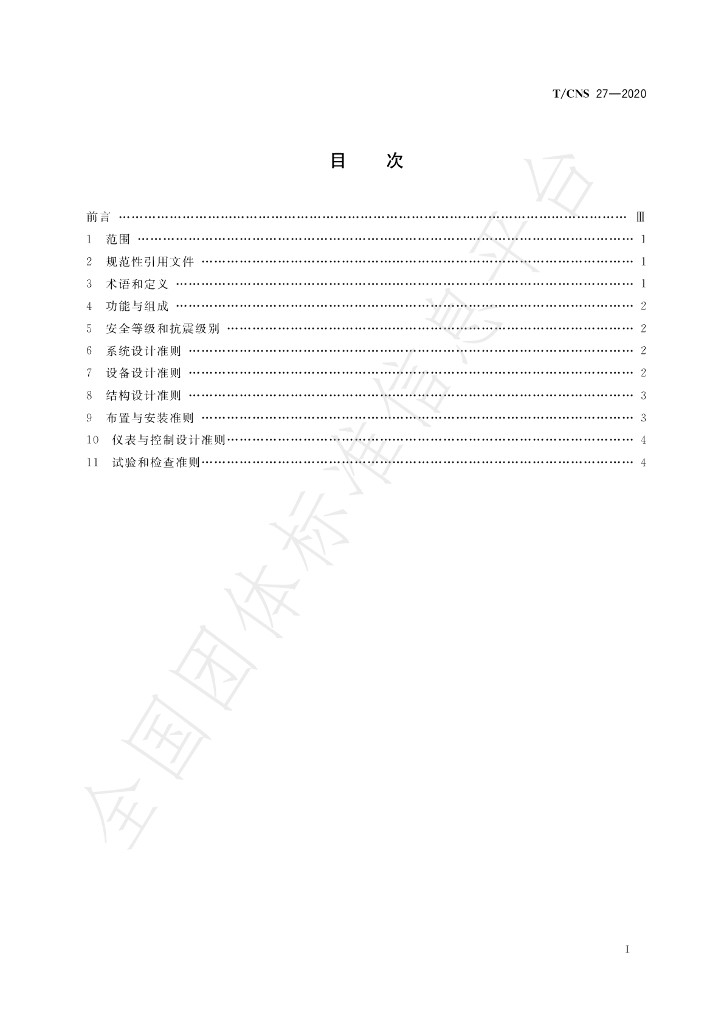 T/CNS 27—2020

目 次

前言 Ⅲ
1 范围 1
2 规范性引用文件 1
3 术语和定义 1
4 功能与组成 2
5 安全等级和抗震级别 2
6 系统设计准则 2
7 设备设计准则 2
8 结构设计准则 3
9 布置与安装准则 3
10 仪表与控制设计准则 4
11 试验和检查准则 4

I

全国团体标准信息平台